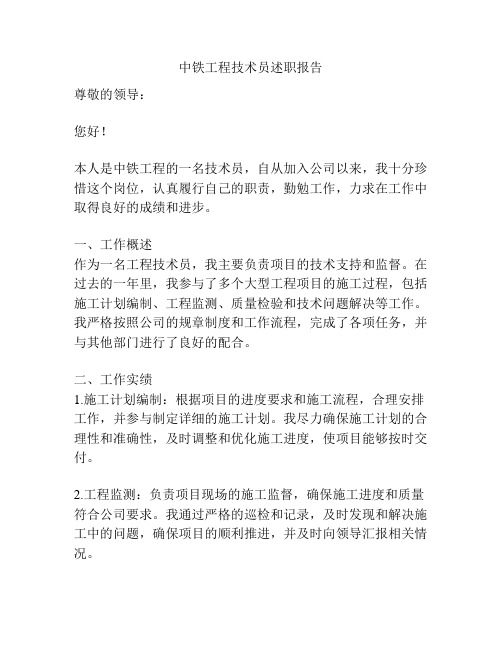 中铁工程技术员述职报告

尊敬的领导：

您好！

本人是中铁工程的一名技术员，自从加入公司以来，我十分珍惜这个岗位，认真履行自己的职责，勤勉工作，力求在工作中取得良好的成绩和进步。

一、工作概述
作为一名工程技术员，我主要负责项目的技术支持和监督。在过去的一年里，我参与了多个大型工程项目的施工过程，包括施工计划编制、工程监测、质量检验和技术问题解决等工作。我严格按照公司的规章制度和工作流程，完成了各项任务，并与其他部门进行了良好的配合。

二、工作实绩
1.施工计划编制：根据项目的进度要求和施工流程，合理安排工作，并参与制定详细的施工计划。我尽力确保施工计划的合理性和准确性，及时调整和优化施工进度，使项目能够按时交付。

2.工程监测：负责项目现场的施工监督，确保施工进度和质量符合公司要求。我通过严格的巡检和记录，及时发现和解决施工中的问题，确保项目的顺利推进，并及时向领导汇报相关情况。